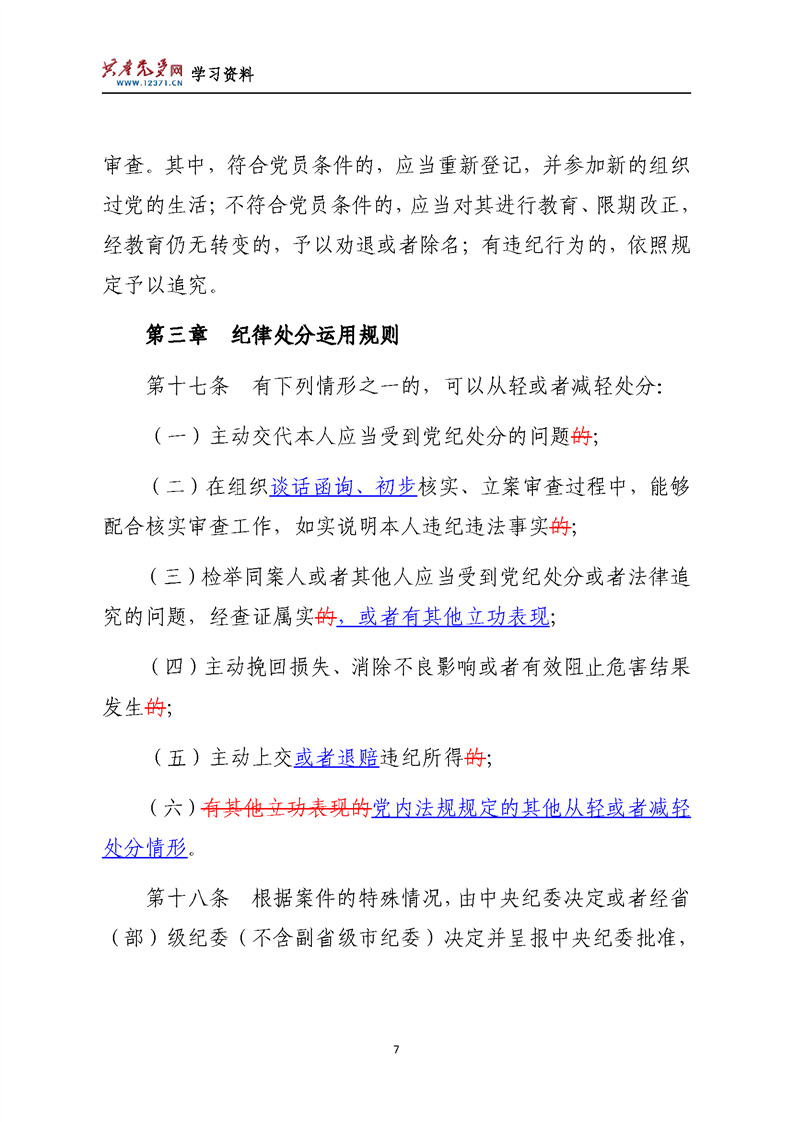 共产党员网 WWW.12371.CN 学习资料

审查。其中，符合党员条件的，应当重新登记，并参加新的组织过党的生活；不符合党员条件的，应当对其进行教育、限期改正，经教育仍无转变的，予以劝退或者除名；有违纪行为的，依照规定予以追究。

第三章　纪律处分运用规则

第十七条　有下列情形之一的，可以从轻或者减轻处分：

（一）主动交代本人应当受到党纪处分的问题的；

（二）在组织谈话函询、初步核实、立案审查过程中，能够配合核实审查工作，如实说明本人违纪违法事实的；

（三）检举同案人或者其他人应当受到党纪处分或者法律追究的问题，经查证属实的，或者有其他立功表现；

（四）主动挽回损失、消除不良影响或者有效阻止危害结果发生的；

（五）主动上交或者退赔违纪所得的；

（六）有其他立功表现的党内法规规定的其他从轻或者减轻处分情形。

第十八条　根据案件的特殊情况，由中央纪委决定或者经省（部）级纪委（不含副省级市纪委）决定并呈报中央纪委批准，

7